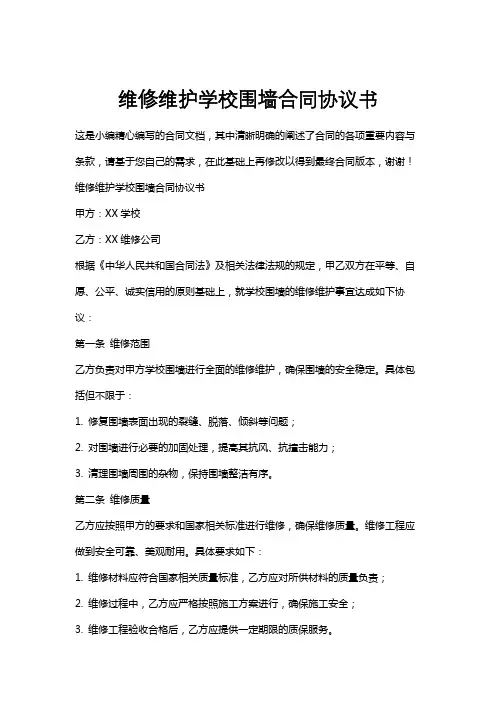 维修维护学校围墙合同协议书

这是小编精心编写的合同文档，其中清晰明确的阐述了合同的各项重要内容与条款，请基于您自己的需求，在此基础上再修改以得到最终合同版本，谢谢！

维修维护学校围墙合同协议书

甲方：XX 学校

乙方：XX 维修公司

根据《中华人民共和国合同法》及相关法律法规的规定，甲乙双方在平等、自愿、公平、诚实信用的原则基础上，就学校围墙的维修维护事宜达成如下协议：

第一条 维修范围

乙方负责对甲方学校围墙进行全面的维修维护，确保围墙的安全稳定。具体包括但不限于：

1. 修复围墙表面出现的裂缝、脱落、倾斜等问题；

2. 对围墙进行必要的加固处理，提高其抗风、抗撞击能力；

3. 清理围墙周围的杂物，保持围墙整洁有序。

第二条 维修质量

乙方应按照甲方的要求和国家相关标准进行维修，确保维修质量。维修工程应做到安全可靠、美观耐用。具体要求如下：

1. 维修材料应符合国家相关质量标准，乙方应对所供材料的质量负责；

2. 维修过程中，乙方应严格按照施工方案进行，确保施工安全；

3. 维修工程验收合格后，乙方应提供一定期限的质保服务。